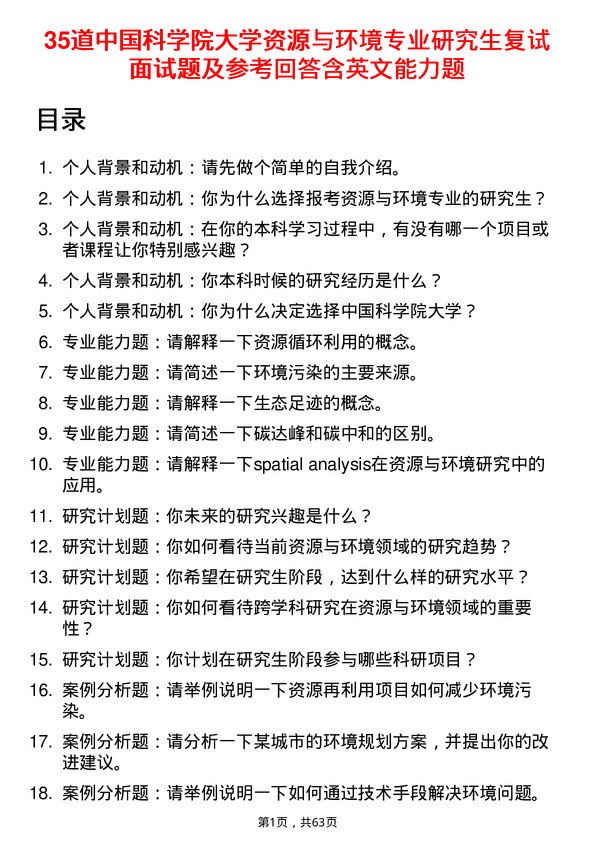 35道中国科学院大学资源与环境专业研究生复试面试题及参考回答含英文能力题

目录

1. 个人背景和动机：请先做个简单的自我介绍。
2. 个人背景和动机：你为什么选择报考资源与环境专业的研究生？
3. 个人背景和动机：在你的本科学习过程中，有没有哪一个项目或者课程让你特别感兴趣？
4. 个人背景和动机：你本科时候的研究经历是什么？
5. 个人背景和动机：你为什么决定选择中国科学院大学？
6. 专业能力题：请解释一下资源循环利用的概念。
7. 专业能力题：请简述一下环境污染的主要来源。
8. 专业能力题：请解释一下生态足迹的概念。
9. 专业能力题：请简述一下碳达峰和碳中和的区别。
10. 专业能力题：请解释一下spatial analysis在资源与环境研究中的应用。
11. 研究计划题：你未来的研究兴趣是什么？
12. 研究计划题：你如何看待当前资源与环境领域的研究趋势？
13. 研究计划题：你希望在研究生阶段，达到什么样的研究水平？
14. 研究计划题：你如何看待跨学科研究在资源与环境领域的重要性？
15. 研究计划题：你计划在研究生阶段参与哪些科研项目？
16. 案例分析题：请举例说明一下资源再利用项目如何减少环境污染。
17. 案例分析题：请分析一下某城市的环境规划方案，并提出你的改进建议。
18. 案例分析题：请举例说明一下如何通过技术手段解决环境问题。

第1页，共63页